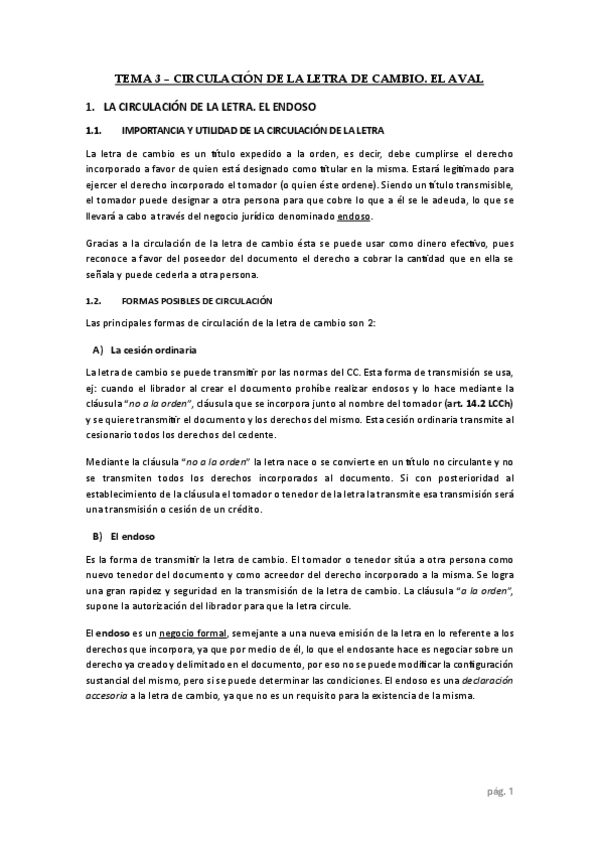 TEMA 3 – CIRCULACIÓN DE LA LETRA DE CAMBIO. EL AVAL

1. LA CIRCULACIÓN DE LA LETRA. EL ENDOSO

1.1. IMPORTANCIA Y UTILIDAD DE LA CIRCULACIÓN DE LA LETRA

La letra de cambio es un título expedido a la orden, es decir, debe cumplirse el derecho incorporado a favor de quien está designado como titular en la misma. Estará legitimado para ejercer el derecho incorporado el tomador (o quien éste ordene). Siendo un título transmisible, el tomador puede designar a otra persona para que cobre lo que a él se le adeuda, lo que se llevará a cabo a través del negocio jurídico denominado endoso.

Gracias a la circulación de la letra de cambio ésta se puede usar como dinero efectivo, pues reconoce a favor del poseedor del documento el derecho a cobrar la cantidad que en ella se señala y puede cederla a otra persona.

1.2. FORMAS POSIBLES DE CIRCULACIÓN

Las principales formas de circulación de la letra de cambio son 2:

A) La cesión ordinaria

La letra de cambio se puede transmitir por las normas del CC. Esta forma de transmisión se usa, ej: cuando el librador al crear el documento prohíbe realizar endosos y lo hace mediante la cláusula "no a la orden", cláusula que se incorpora junto al nombre del tomador (art. 14.2 LCCh) y se quiere transmitir el documento y los derechos del mismo. Esta cesión ordinaria transmite al cesionario todos los derechos del cedente.

Mediante la cláusula "no a la orden" la letra nace o se convierte en un título no circulante y no se transmiten todos los derechos incorporados al documento. Si con posterioridad al establecimiento de la cláusula el tomador o tenedor de la letra la transmite esa transmisión será una transmisión o cesión de un crédito.

B) El endoso

Es la forma de transmitir la letra de cambio. El tomador o tenedor sitúa a otra persona como nuevo tenedor del documento y como acreedor del derecho incorporado a la misma. Se logra una gran rapidez y seguridad en la transmisión de la letra de cambio. La cláusula "a la orden", supone la autorización del librador para que la letra circule.

El endoso es un negocio formal, semejante a una nueva emisión de la letra en lo referente a los derechos que incorpora, ya que por medio de él, lo que el endosante hace es negociar sobre un derecho ya creado y delimitado en el documento, por eso no se puede modificar la configuración sustancial del mismo, pero si se puede determinar las condiciones. El endoso es una declaración accesoria a la letra de cambio, ya que no es un requisito para la existencia de la misma.

pág. 1